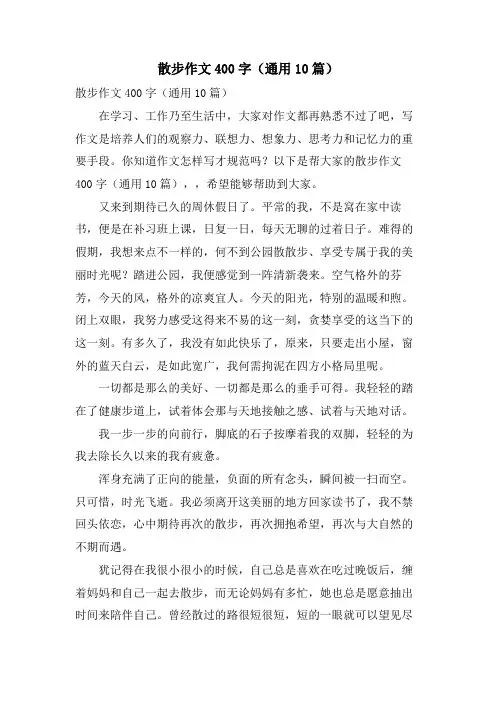 散步作文400字（通用10篇）

散步作文400字（通用10篇）

在学习、工作乃至生活中，大家对作文都再熟悉不过了吧，写作文是培养人们的观察力、联想力、想象力、思考力和记忆力的重要手段。你知道作文怎样写才规范吗？以下是帮大家的散步作文400字（通用10篇），，希望能够帮助到大家。

又来到期待已久的周休假日了。平常的我，不是窝在家中读书，便是在补习班上课，日复一日，每天无聊的过着日子。难得的假期，我想来点不一样的，何不到公园散散步、享受专属于我的美丽时光呢？踏进公园，我便感觉到一阵清新袭来。空气格外的芬芳，今天的风，格外的凉爽宜人。今天的阳光，特别的温暖和煦。闭上双眼，我努力感受这得来不易的这一刻，贪婪享受的这当下的这一刻。有多久了，我没有如此快乐了，原来，只要走出小屋，窗外的蓝天白云，是如此宽广，我何需拘泥在四方小格局里呢。

一切都是那么的美好、一切都是那么的垂手可得。我轻轻的踏在了健康步道上，试着体会那与天地接触之感、试着与天地对话。

我一步一步的向前行，脚底的石子按摩着我的双脚，轻轻的为我去除长久以来的我有疲惫。

浑身充满了正向的能量，负面的所有念头，瞬间被一扫而空。只可惜，时光飞逝。我必须离开这美丽的地方回家读书了，我不禁回头依恋，心中期待再次的散步，再次拥抱希望，再次与大自然的不期而遇。

犹记得在我很小很小的时候，自己总是喜欢在吃过晚饭后，缠着妈妈和自己一起去散步，而无论妈妈有多忙，她也总是愿意抽出时间来陪伴自己。曾经散过的路很短很短，短的一眼就可以望见尽